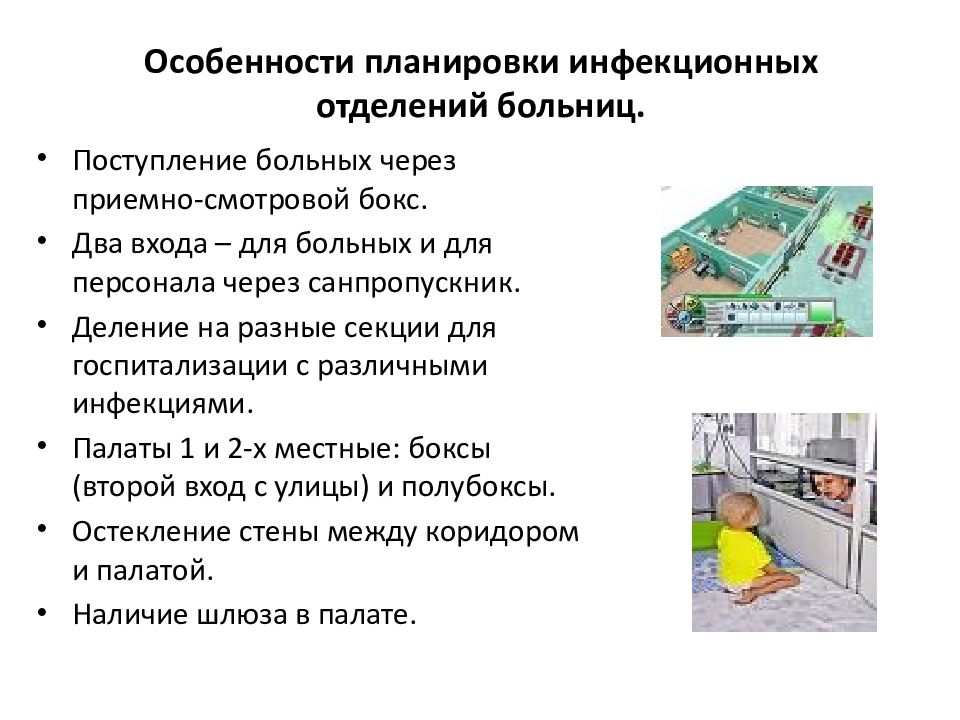 Особенности планировки инфекционных отделений больниц.

• Поступление больных через приемно-смотровой бокс.
• Два входа – для больных и для персонала через санпропускник.
• Деление на разные секции для госпитализации с различными инфекциями.
• Палаты 1 и 2-х местные: боксы (второй вход с улицы) и полубоксы.
• Остекление стены между коридором и палатой.
• Наличие шлюза в палате.